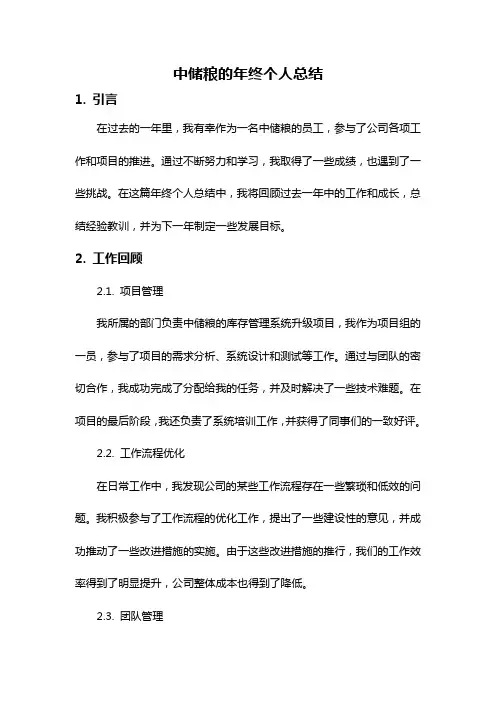 中储粮的年终个人总结

1. 引言

在过去的一年里，我有幸作为一名中储粮的员工，参与了公司各项工作和项目的推进。通过不断努力和学习，我取得了一些成绩，也遇到了一些挑战。在这篇年终个人总结中，我将回顾过去一年中的工作和成长，总结经验教训，并为下一年制定一些发展目标。

2. 工作回顾

2.1. 项目管理

我所属的部门负责中储粮的库存管理系统升级项目，我作为项目组的一员，参与了项目的需求分析、系统设计和测试等工作。通过与团队的密切合作，我成功完成了分配给我的任务，并及时解决了一些技术难题。在项目的最后阶段，我还负责了系统培训工作，并获得了同事们的一致好评。

2.2. 工作流程优化

在日常工作中，我发现公司的某些工作流程存在一些繁琐和低效的问题。我积极参与了工作流程的优化工作，提出了一些建设性的意见，并成功推动了一些改进措施的实施。由于这些改进措施的推行，我们的工作效率得到了明显提升，公司整体成本也得到了降低。

2.3. 团队管理